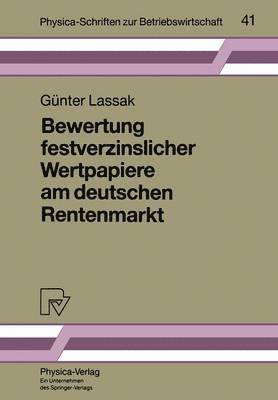 Physica-Schriften zur Betriebswirtschaft 41

Günter Lassak

Bewertung festverzinslicher Wertpapiere am deutschen Rentenmarkt

Physica-Verlag
Ein Unternehmen des Springer-Verlags